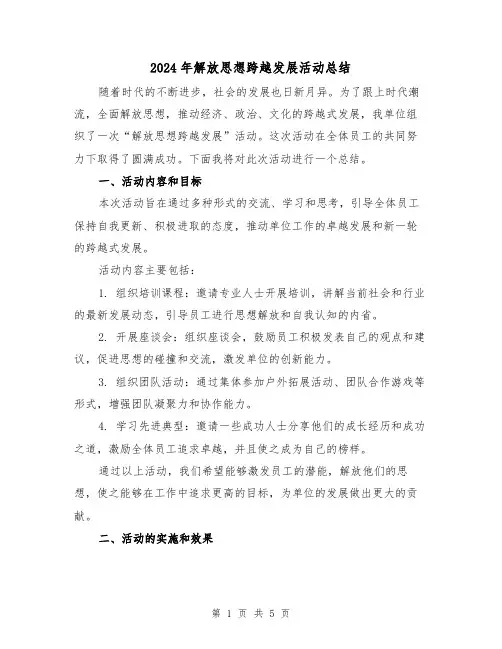 2024年解放思想跨越发展活动总结

随着时代的不断进步，社会的发展也日新月异。为了跟上时代潮流，全面解放思想，推动经济、政治、文化的跨越式发展，我单位组织了一次“解放思想跨越发展”活动。这次活动在全体员工的共同努力下取得了圆满成功。下面我将对此次活动进行一个总结。

一、活动内容和目标

本次活动旨在通过多种形式的交流、学习和思考，引导全体员工保持自我更新、积极进取的态度，推动单位工作的卓越发展和新一轮的跨越式发展。

活动内容主要包括：

1. 组织培训课程：邀请专业人士开展培训，讲解当前社会和行业的最新发展动态，引导员工进行思想解放和自我认知的内省。

2. 开展座谈会：组织座谈会，鼓励员工积极发表自己的观点和建议，促进思想的碰撞和交流，激发单位的创新能力。

3. 组织团队活动：通过集体参加户外拓展活动、团队合作游戏等形式，增强团队凝聚力和协作能力。

4. 学习先进典型：邀请一些成功人士分享他们的成长经历和成功之道，激励全体员工追求卓越，并且使之成为自己的榜样。

通过以上活动，我们希望能够激发员工的潜能，解放他们的思想，使之能够在工作中追求更高的目标，为单位的发展做出更大的贡献。

二、活动的实施和效果

第 1 页 共 5 页